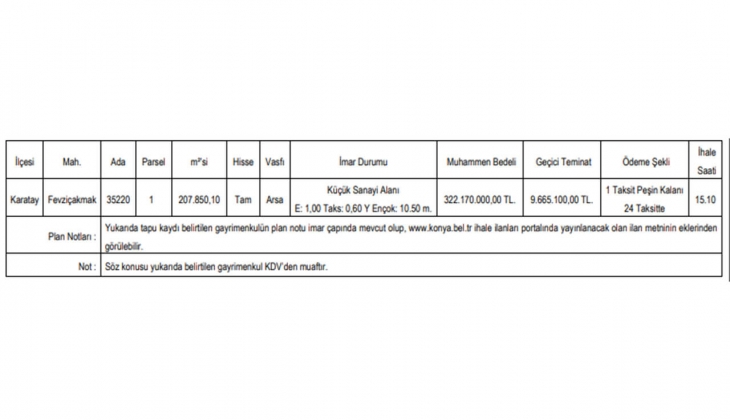 | İlçesi | Mah. | Ada | Parsel | m²'si | Hisse | Vasfı | İmar Durumu | Muhammen Bedeli | Geçici Teminat | Ödeme Şekli | İhale Saati |
|---|---|---|---|---|---|---|---|---|---|---|---|
| Karatay | Fevziçakmak | 35220 | 1 | 207.850,10 | Tam | Arsa | Küçük Sanayi Alanı E: 1,00 Taks: 0,60 Y Ençok: 10.50 m. | 322.170.000,00 TL. | 9.665.100,00 TL. | 1 Taksit Peşin Kalanı 24 Taksitte | 15.10 |
| Plan Notları : | Yukarıda tapu kaydı belirtilen gayrimenkulün plan notu imar çapında mevcut olup, www.konya.bel.tr ihale ilanları portalında yayınlanacak olan ilan metninin eklerinden görülebilir. | | | | | | | | | | |
| Not : | Söz konusu yukarıda belirtilen gayrimenkul KDV'den muaftır. | | | | | | | | | | |